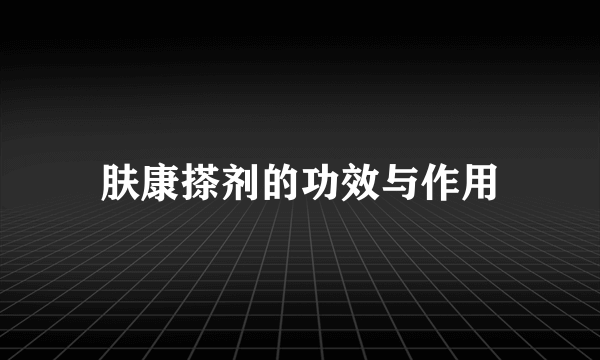 肤康搽剂的功效与作用